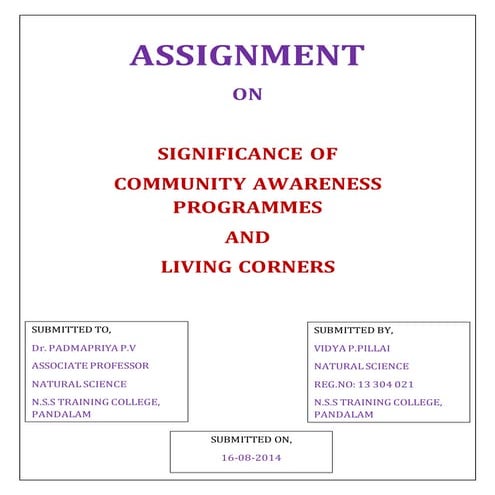 ASSIGNMENT

ON

SIGNIFICANCE OF

COMMUNITY AWARENESS PROGRAMMES

AND

LIVING CORNERS

SUBMITTED TO,
Dr. PADMAPRIYA P.V
ASSOCIATE PROFESSOR
NATURAL SCIENCE
N.S.S TRAINING COLLEGE, PANDALAM

SUBMITTED BY,
VIDYA P.PILLAI
NATURAL SCIENCE
REG.NO: 13 304 021
N.S.S TRAINING COLLEGE, PANDALAM

SUBMITTED ON,
16-08-2014